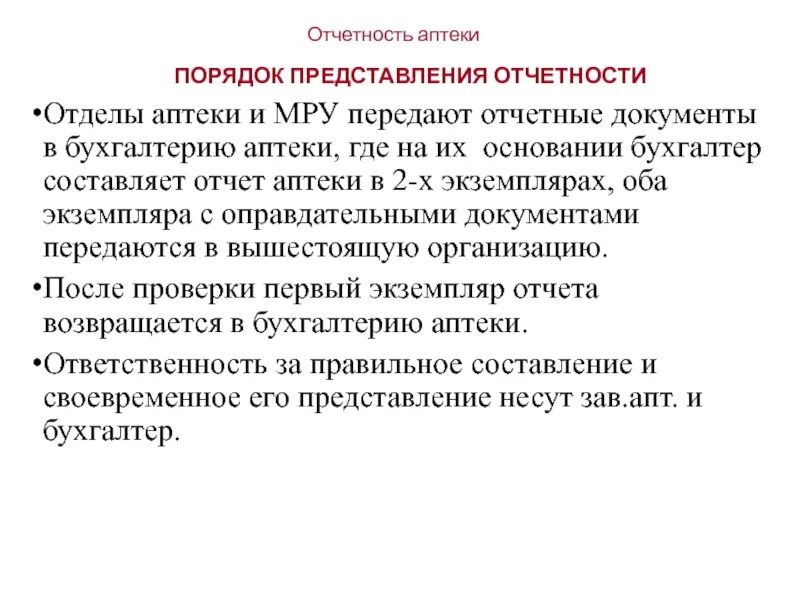 Отчетность аптеки

ПОРЯДОК ПРЕДСТАВЛЕНИЯ ОТЧЕТНОСТИ

•Отделы аптеки и МРУ передают отчетные документы в бухгалтерию аптеки, где на их основании бухгалтер составляет отчет аптеки в 2-х экземплярах, оба экземпляра с оправдательными документами передаются в вышестоящую организацию.

•После проверки первый экземпляр отчета возвращается в бухгалтерию аптеки.

•Ответственность за правильное составление и своевременное его представление несут зав.апт. и бухгалтер.